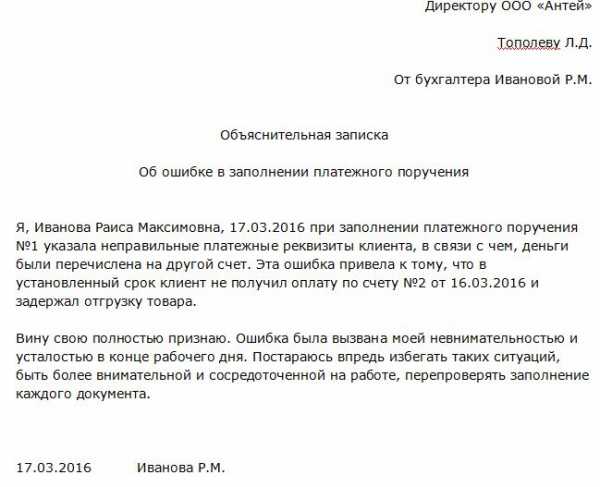 Директору ООО «Антей»

Тополеву Л.Д.

От бухгалтера Ивановой Р.М.

Объяснительная записка

Об ошибке в заполнении платежного поручения

Я, Иванова Раиса Максимовна, 17.03.2016 при заполнении платежного поручения №1 указала неправильные платежные реквизиты клиента, в связи с чем, деньги были перечислена на другой счет. Эта ошибка привела к тому, что в установленный срок клиент не получил оплату по счету №2 от 16.03.2016 и задержал отгрузку товара.

Вину свою полностью признаю. Ошибка была вызвана моей невнимательностью и усталостью в конце рабочего дня. Постараюсь впредь избегать таких ситуаций, быть более внимательной и сосредоточенной на работе, перепроверять заполнение каждого документа.

17.03.2016 Иванова Р.М.